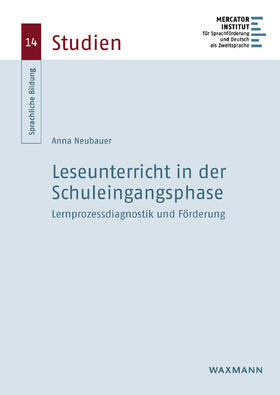 14

Studien

MERCATOR
INSTITUT
für Sprachförderung
und Deutsch
als Zweitsprache

Sprachliche Bildung

Anna Neubauer

Leseunterricht in der Schuleingangsphase

Lernprozessdiagnostik und Förderung

WAXMANN